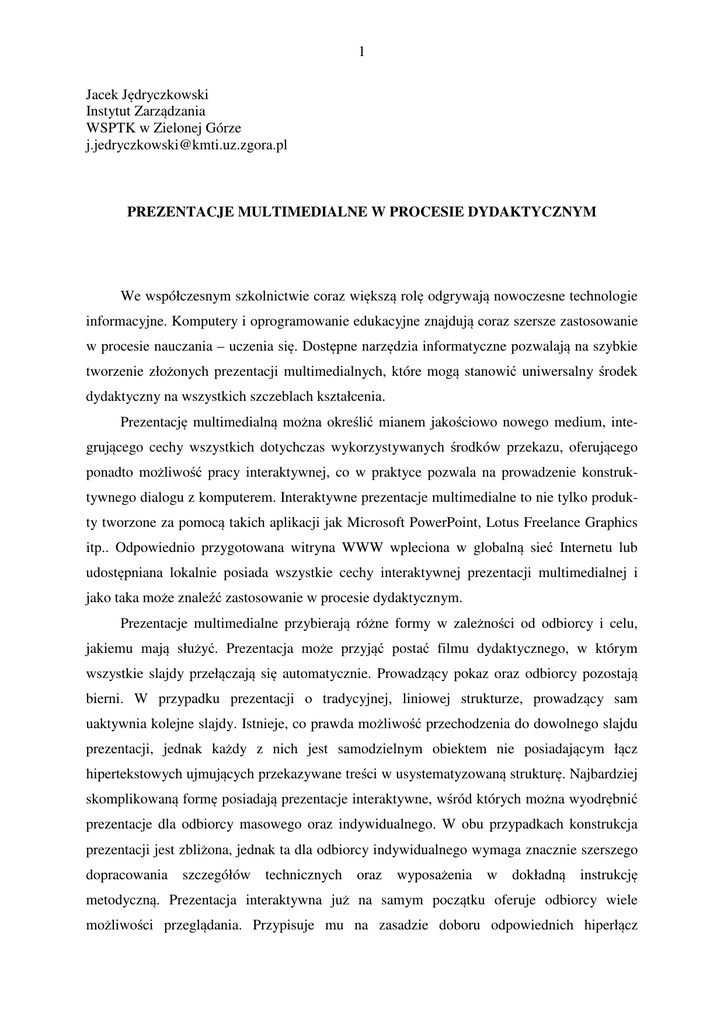 1

Jacek Jędryczkowski
Instytut Zarządzania
WSPTK w Zielonej Górze
j.jedryczkowski@kmti.uz.zgora.pl

PREZENTACJE MULTIMEDIALNE W PROCESIE DYDAKTYCZNYM

We współczesnym szkolnictwie coraz większą rolę odgrywają nowoczesne technologie informacyjne. Komputery i oprogramowanie edukacyjne znajdują coraz szersze zastosowanie w procesie nauczania – uczenia się. Dostępne narzędzia informatyczne pozwalają na szybkie tworzenie złożonych prezentacji multimedialnych, które mogą stanowić uniwersalny środek dydaktyczny na wszystkich szczeblach kształcenia.

Prezentację multimedialną można określić mianem jakościowo nowego medium, integrującego cechy wszystkich dotychczas wykorzystywanych środków przekazu, oferującego ponadto możliwość pracy interaktywnej, co w praktyce pozwala na prowadzenie konstruktywnego dialogu z komputerem. Interaktywne prezentacje multimedialne to nie tylko produkty tworzone za pomocą takich aplikacji jak Microsoft PowerPoint, Lotus Freelance Graphics itp.. Odpowiednio przygotowana witryna WWW wpleciona w globalną sieć Internetu lub udostępniana lokalnie posiada wszystkie cechy interaktywnej prezentacji multimedialnej i jako taka może znaleźć zastosowanie w procesie dydaktycznym.

Prezentacje multimedialne przybierają różne formy w zależności od odbiorcy i celu, jakiemu mają służyć. Prezentacja może przyjąć postać filmu dydaktycznego, w którym wszystkie slajdy przełączają się automatycznie. Prowadzący pokaz oraz odbiorcy pozostają bierni. W przypadku prezentacji o tradycyjnej, liniowej strukturze, prowadzący sam uaktywnia kolejne slajdy. Istnieje, co prawda możliwość przechodzenia do dowolnego slajdu prezentacji, jednak każdy z nich jest samodzielnym obiektem nie posiadającym łącz hipertekstowych ujmujących przekazywane treści w usystematyzowaną strukturę. Najbardziej skomplikowaną formę posiadają prezentacje interaktywne, wśród których można wyodrębnić prezentacje dla odbiorcy masowego oraz indywidualnego. W obu przypadkach konstrukcja prezentacji jest zbliżona, jednak ta dla odbiorcy indywidualnego wymaga znacznie szerszego dopracowania szczegółów technicznych oraz wyposażenia w dokładną instrukcję metodyczną. Prezentacja interaktywna już na samym początku oferuje odbiorcy wiele możliwości przeglądania. Przypisuje mu na zasadzie doboru odpowiednich hiperłącz